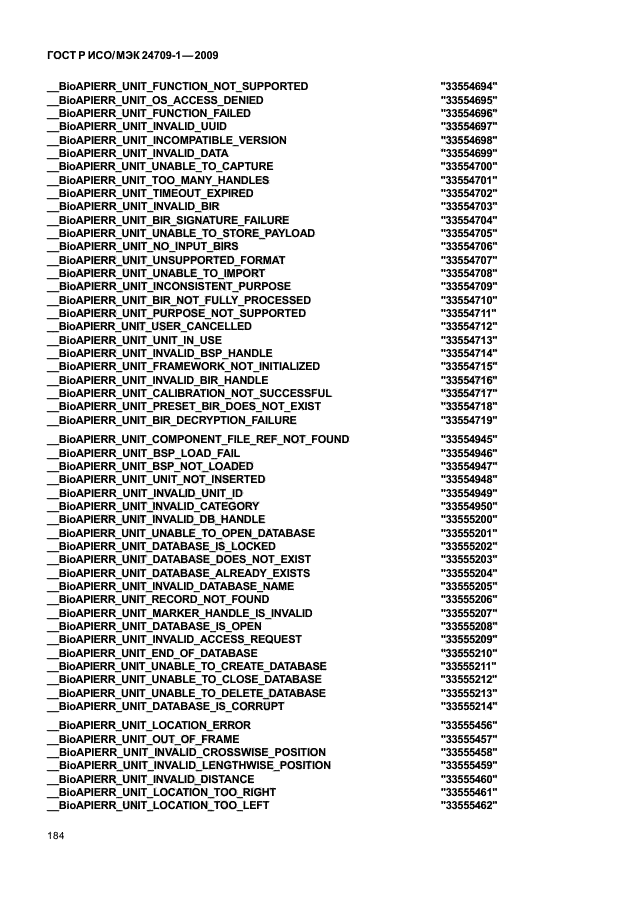 ГОСТ Р ИСО/МЭК 24709-1—2009

__BioAPIERR_UNIT_FUNCTION_NOT_SUPPORTED "33554694"
__BioAPIERR_UNIT_OS_ACCESS_DENIED "33554695"
__BioAPIERR_UNIT_FUNCTION_FAILED "33554696"
__BioAPIERR_UNIT_INVALID_UUID "33554697"
__BioAPIERR_UNIT_INCOMPATIBLE_VERSION "33554698"
__BioAPIERR_UNIT_INVALID_DATA "33554699"
__BioAPIERR_UNIT_UNABLE_TO_CAPTURE "33554700"
__BioAPIERR_UNIT_TOO_MANY_HANDLES "33554701"
__BioAPIERR_UNIT_TIMEOUT_EXPIRED "33554702"
__BioAPIERR_UNIT_INVALID_BIR "33554703"
__BioAPIERR_UNIT_BIR_SIGNATURE_FAILURE "33554704"
__BioAPIERR_UNIT_UNABLE_TO_STORE_PAYLOAD "33554705"
__BioAPIERR_UNIT_NO_INPUT_BIRS "33554706"
__BioAPIERR_UNIT_UNSUPPORTED_FORMAT "33554707"
__BioAPIERR_UNIT_UNABLE_TO_IMPORT "33554708"
__BioAPIERR_UNIT_INCONSISTENT_PURPOSE "33554709"
__BioAPIERR_UNIT_BIR_NOT_FULLY_PROCESSED "33554710"
__BioAPIERR_UNIT_PURPOSE_NOT_SUPPORTED "33554711"
__BioAPIERR_UNIT_USER_CANCELLED "33554712"
__BioAPIERR_UNIT_UNIT_IN_USE "33554713"
__BioAPIERR_UNIT_INVALID_BSP_HANDLE "33554714"
__BioAPIERR_UNIT_FRAMEWORK_NOT_INITIALIZED "33554715"
__BioAPIERR_UNIT_INVALID_BIR_HANDLE "33554716"
__BioAPIERR_UNIT_CALIBRATION_NOT_SUCCESSFUL "33554717"
__BioAPIERR_UNIT_PRESET_BIR_DOES_NOT_EXIST "33554718"
__BioAPIERR_UNIT_BIR_DECRYPTION_FAILURE "33554719"

__BioAPIERR_UNIT_COMPONENT_FILE_REF_NOT_FOUND "33554945"
__BioAPIERR_UNIT_BSP_LOAD_FAIL "33554946"
__BioAPIERR_UNIT_BSP_NOT_LOADED "33554947"
__BioAPIERR_UNIT_UNIT_NOT_INSERTED "33554948"
__BioAPIERR_UNIT_INVALID_UNIT_ID "33554949"
__BioAPIERR_UNIT_INVALID_CATEGORY "33554950"
__BioAPIERR_UNIT_INVALID_DB_HANDLE "33555200"
__BioAPIERR_UNIT_UNABLE_TO_OPEN_DATABASE "33555201"
__BioAPIERR_UNIT_DATABASE_IS_LOCKED "33555202"
__BioAPIERR_UNIT_DATABASE_DOES_NOT_EXIST "33555203"
__BioAPIERR_UNIT_DATABASE_ALREADY_EXISTS "33555204"
__BioAPIERR_UNIT_INVALID_DATABASE_NAME "33555205"
__BioAPIERR_UNIT_RECORD_NOT_FOUND "33555206"
__BioAPIERR_UNIT_MARKER_HANDLE_IS_INVALID "33555207"
__BioAPIERR_UNIT_DATABASE_IS_OPEN "33555208"
__BioAPIERR_UNIT_INVALID_ACCESS_REQUEST "33555209"
__BioAPIERR_UNIT_END_OF_DATABASE "33555210"
__BioAPIERR_UNIT_UNABLE_TO_CREATE_DATABASE "33555211"
__BioAPIERR_UNIT_UNABLE_TO_CLOSE_DATABASE "33555212"
__BioAPIERR_UNIT_UNABLE_TO_DELETE_DATABASE "33555213"
__BioAPIERR_UNIT_DATABASE_IS_CORRUPT "33555214"

__BioAPIERR_UNIT_LOCATION_ERROR "33555456"
__BioAPIERR_UNIT_OUT_OF_FRAME "33555457"
__BioAPIERR_UNIT_INVALID_CROSSWISE_POSITION "33555458"
__BioAPIERR_UNIT_INVALID_LENGTHWISE_POSITION "33555459"
__BioAPIERR_UNIT_INVALID_DISTANCE "33555460"
__BioAPIERR_UNIT_LOCATION_TOO_RIGHT "33555461"
__BioAPIERR_UNIT_LOCATION_TOO_LEFT "33555462"

184